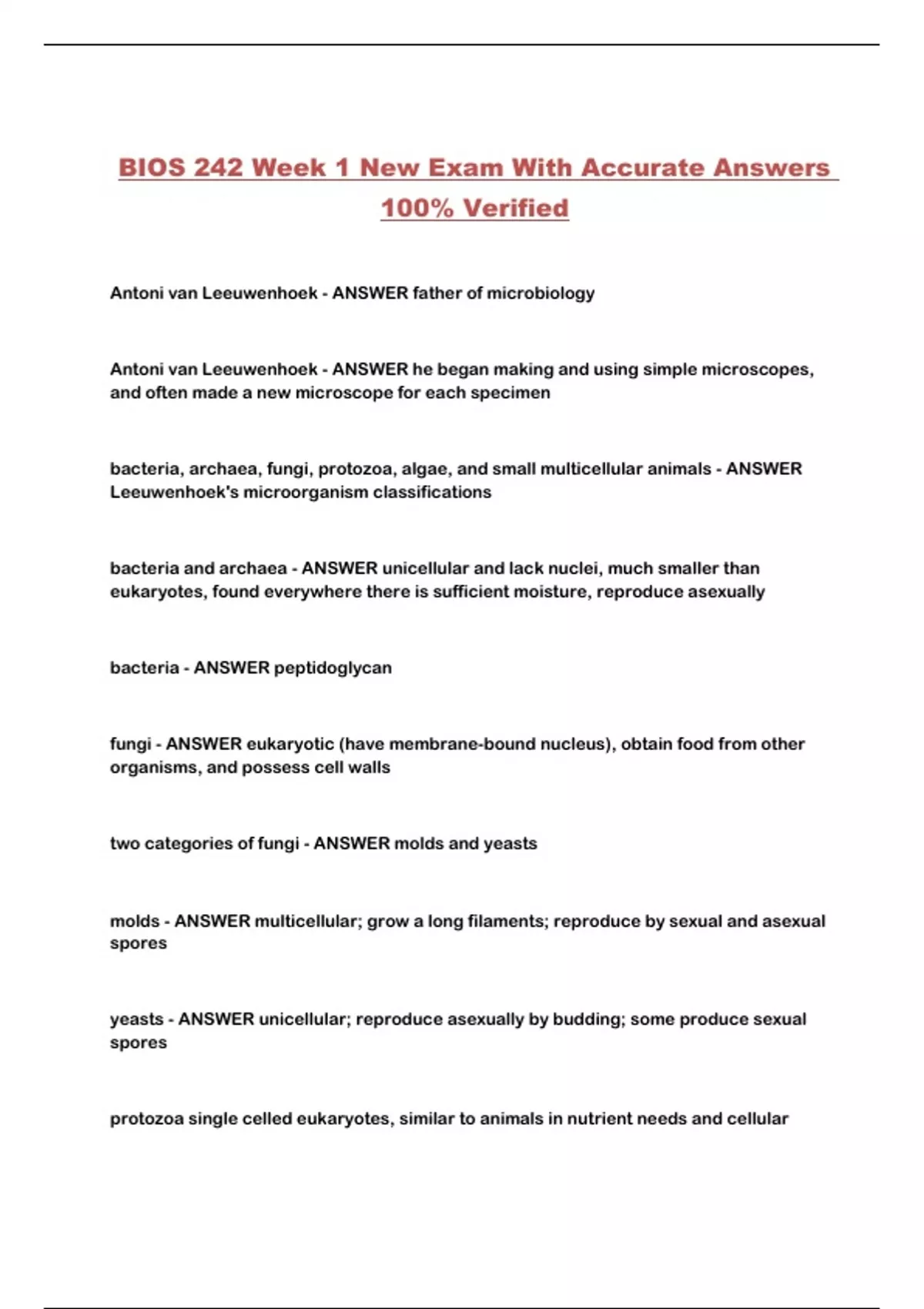 BIOS 242 Week 1 New Exam With Accurate Answers 100% Verified

Antoni van Leeuwenhoek - ANSWER father of microbiology

Antoni van Leeuwenhoek - ANSWER he began making and using simple microscopes, and often made a new microscope for each specimen

bacteria, archaea, fungi, protozoa, algae, and small multicellular animals - ANSWER Leeuwenhoek's microorganism classifications

bacteria and archaea - ANSWER unicellular and lack nuclei, much smaller than eukaryotes, found everywhere there is sufficient moisture, reproduce asexually

bacteria - ANSWER peptidoglycan

fungi - ANSWER eukaryotic (have membrane-bound nucleus), obtain food from other organisms, and possess cell walls

two categories of fungi - ANSWER molds and yeasts

molds - ANSWER multicellular; grow a long filaments; reproduce by sexual and asexual spores

yeasts - ANSWER unicellular; reproduce asexually by budding; some produce sexual spores

protozoa single celled eukaryotes, similar to animals in nutrient needs and cellular